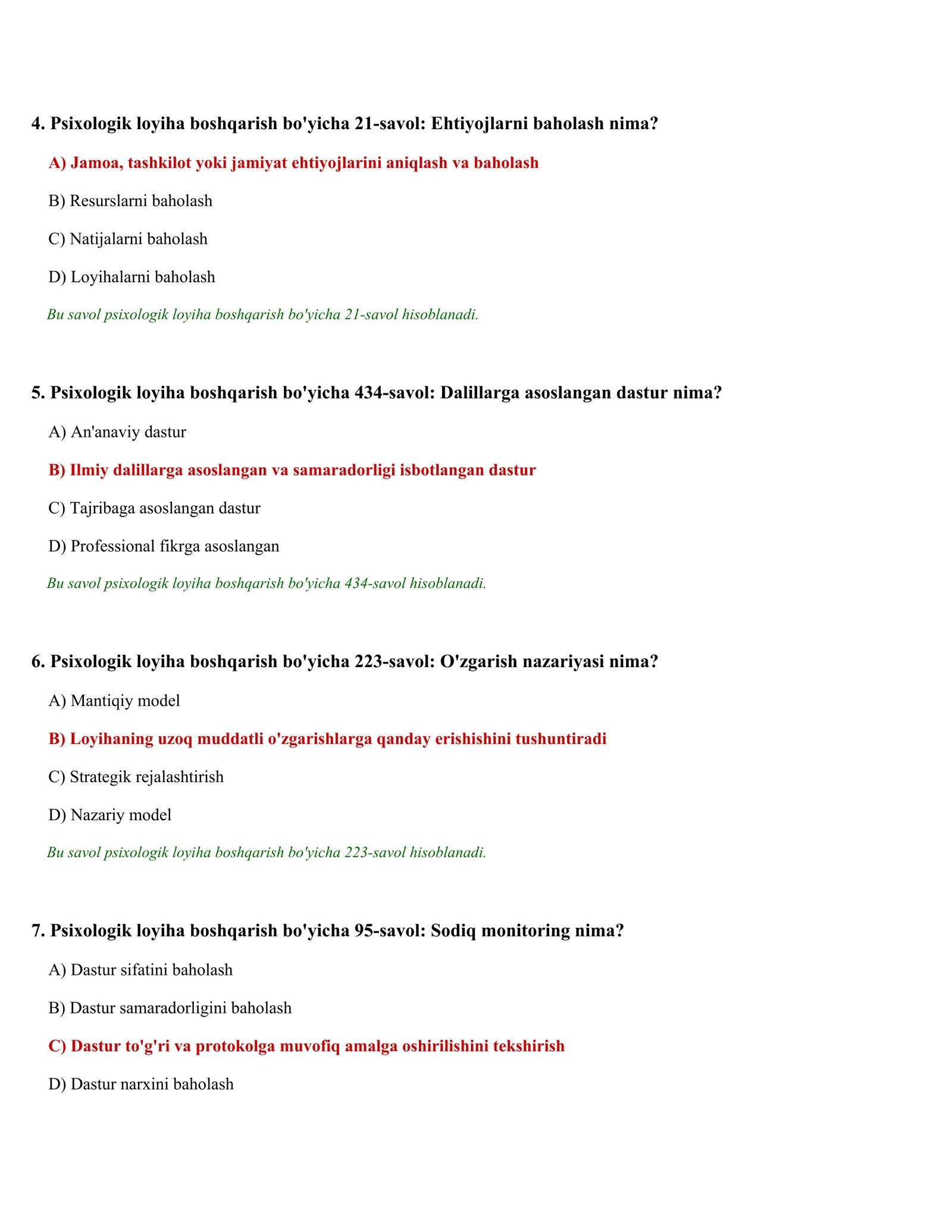 4. Psixologik loyiha boshqarish bo'yicha 21-savol: Ehtiyojlarni baholash nima?

A) Jamoa, tashkilot yoki jamiyat ehtiyojlarini aniqlash va baholash

B) Resurslarni baholash

C) Natijalarni baholash

D) Loyihalarni baholash

Bu savol psixologik loyiha boshqarish bo'yicha 21-savol hisoblanadi.

5. Psixologik loyiha boshqarish bo'yicha 434-savol: Dalillarga asoslangan dastur nima?

A) An'anaviy dastur

B) Ilmiy dalillarga asoslangan va samaradorligi isbotlangan dastur

C) Tajribaga asoslangan dastur

D) Professional fikrga asoslangan

Bu savol psixologik loyiha boshqarish bo'yicha 434-savol hisoblanadi.

6. Psixologik loyiha boshqarish bo'yicha 223-savol: O'zgarish nazariyasi nima?

A) Mantiqiy model

B) Loyihaning uzoq muddatli o'zgarishlarga qanday erishishini tushuntiradi

C) Strategik rejalashtirish

D) Nazariy model

Bu savol psixologik loyiha boshqarish bo'yicha 223-savol hisoblanadi.

7. Psixologik loyiha boshqarish bo'yicha 95-savol: Sodiq monitoring nima?

A) Dastur sifatini baholash

B) Dastur samaradorligini baholash

C) Dastur to'g'ri va protokolga muvofiq amalga oshirilishini tekshirish

D) Dastur narxini baholash